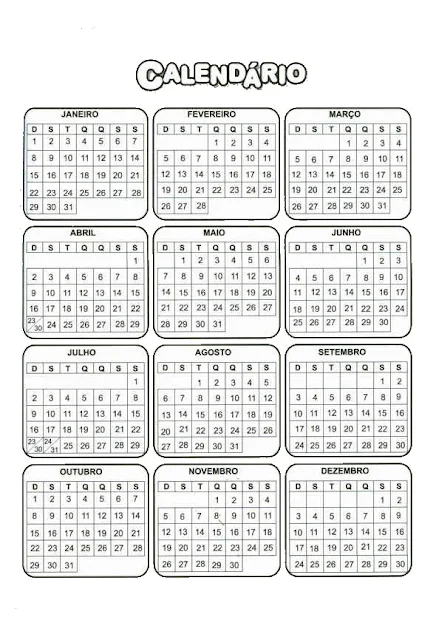 CALENDÁRIO

JANEIRO

| D | S | T | Q | Q | S | S |
|---|---|---|---|---|---|---|
| 1 | 2 | 3 | 4 | 5 | 6 | 7 |
| 8 | 9 | 10 | 11 | 12 | 13 | 14 |
| 15 | 16 | 17 | 18 | 19 | 20 | 21 |
| 22 | 23 | 24 | 25 | 26 | 27 | 28 |
| 29 | 30 | 31 | | | | |

FEVEREIRO

| D | S | T | Q | Q | S | S |
|---|---|---|---|---|---|---|
| | | | 1 | 2 | 3 | 4 |
| 5 | 6 | 7 | 8 | 9 | 10 | 11 |
| 12 | 13 | 14 | 15 | 16 | 17 | 18 |
| 19 | 20 | 21 | 22 | 23 | 24 | 25 |
| 26 | 27 | 28 | | | | |

MARÇO

| D | S | T | Q | Q | S | S |
|---|---|---|---|---|---|---|
| | | | 1 | 2 | 3 | 4 |
| 5 | 6 | 7 | 8 | 9 | 10 | 11 |
| 12 | 13 | 14 | 15 | 16 | 17 | 18 |
| 19 | 20 | 21 | 22 | 23 | 24 | 25 |
| 26 | 27 | 28 | 29 | 30 | 31 | |

ABRIL

| D | S | T | Q | Q | S | S |
|---|---|---|---|---|---|---|
| | | | | | | 1 |
| 2 | 3 | 4 | 5 | 6 | 7 | 8 |
| 9 | 10 | 11 | 12 | 13 | 14 | 15 |
| 16 | 17 | 18 | 19 | 20 | 21 | 22 |
| 23/30 | 24 | 25 | 26 | 27 | 28 | 29 |

MAIO

| D | S | T | Q | Q | S | S |
|---|---|---|---|---|---|---|
| | 1 | 2 | 3 | 4 | 5 | 6 |
| 7 | 8 | 9 | 10 | 11 | 12 | 13 |
| 14 | 15 | 16 | 17 | 18 | 19 | 20 |
| 21 | 22 | 23 | 24 | 25 | 26 | 27 |
| 28 | 29 | 30 | 31 | | | |

JUNHO

| D | S | T | Q | Q | S | S |
|---|---|---|---|---|---|---|
| | | | | 1 | 2 | 3 |
| 4 | 5 | 6 | 7 | 8 | 9 | 10 |
| 11 | 12 | 13 | 14 | 15 | 16 | 17 |
| 18 | 19 | 20 | 21 | 22 | 23 | 24 |
| 25 | 26 | 27 | 28 | 29 | 30 | |

JULHO

| D | S | T | Q | Q | S | S |
|---|---|---|---|---|---|---|
| | | | | | | 1 |
| 2 | 3 | 4 | 5 | 6 | 7 | 8 |
| 9 | 10 | 11 | 12 | 13 | 14 | 15 |
| 16 | 17 | 18 | 19 | 20 | 21 | 22 |
| 23/30 | 24/31 | 25 | 26 | 27 | 28 | 29 |

AGOSTO

| D | S | T | Q | Q | S | S |
|---|---|---|---|---|---|---|
| | | 1 | 2 | 3 | 4 | 5 |
| 6 | 7 | 8 | 9 | 10 | 11 | 12 |
| 13 | 14 | 15 | 16 | 17 | 18 | 19 |
| 20 | 21 | 22 | 23 | 24 | 25 | 26 |
| 27 | 28 | 29 | 30 | 31 | | |

SETEMBRO

| D | S | T | Q | Q | S | S |
|---|---|---|---|---|---|---|
| | | | | | 1 | 2 |
| 3 | 4 | 5 | 6 | 7 | 8 | 9 |
| 10 | 11 | 12 | 13 | 14 | 15 | 16 |
| 17 | 18 | 19 | 20 | 21 | 22 | 23 |
| 24 | 25 | 26 | 27 | 28 | 29 | 30 |

OUTUBRO

| D | S | T | Q | Q | S | S |
|---|---|---|---|---|---|---|
| 1 | 2 | 3 | 4 | 5 | 6 | 7 |
| 8 | 9 | 10 | 11 | 12 | 13 | 14 |
| 15 | 16 | 17 | 18 | 19 | 20 | 21 |
| 22 | 23 | 24 | 25 | 26 | 27 | 28 |
| 29 | 30 | 31 | | | | |

NOVEMBRO

| D | S | T | Q | Q | S | S |
|---|---|---|---|---|---|---|
| | | | 1 | 2 | 3 | 4 |
| 5 | 6 | 7 | 8 | 9 | 10 | 11 |
| 12 | 13 | 14 | 15 | 16 | 17 | 18 |
| 19 | 20 | 21 | 22 | 23 | 24 | 25 |
| 26 | 27 | 28 | 29 | 30 | | |

DEZEMBRO

| D | S | T | Q | Q | S | S |
|---|---|---|---|---|---|---|
| | | | | | 1 | 2 |
| 3 | 4 | 5 | 6 | 7 | 8 | 9 |
| 10 | 11 | 12 | 13 | 14 | 15 | 16 |
| 17 | 18 | 19 | 20 | 21 | 22 | 23 |
| 24 | 25 | 26 | 27 | 28 | 29 | 30 |